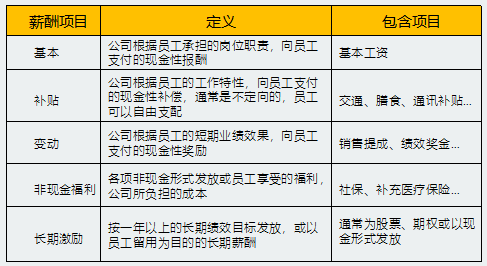 | 薪酬项目 | 定义 | 包含项目 |
|---|---|---|
| 基本 | 公司根据员工承担的岗位职责，向员工支付的现金性报酬 | 基本工资 |
| 补贴 | 公司根据员工的工作特性，向员工支付的现金性补偿，通常是不定向的，员工可以自由支配 | 交通、膳食、通讯补贴... |
| 变动 | 公司根据员工的短期业绩效果，向员工支付的现金性奖励 | 销售提成、绩效奖金... |
| 非现金福利 | 各项非现金形式发放或员工享受的福利，公司所负担的成本 | 社保、补充医疗保险... |
| 长期激励 | 按一年以上的长期绩效目标发放，或以员工留用为目的的长期薪酬 | 通常为股票、期权或以现金形式发放 |